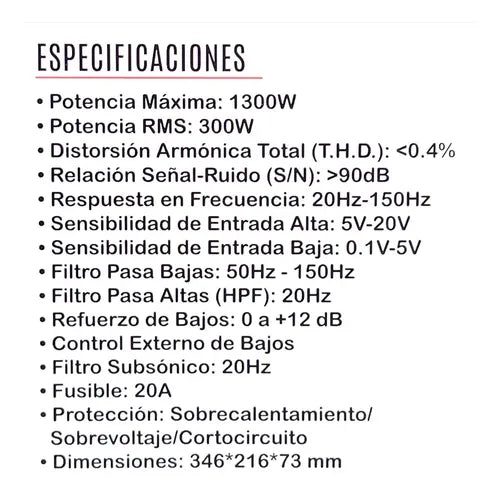 ESPECIFICACIONES

• Potencia Máxima: 1300W
• Potencia RMS: 300W
• Distorsión Armónica Total (T.H.D.): <0.4%
• Relación Señal-Ruido (S/N): >90dB
• Respuesta en Frecuencia: 20Hz-150Hz
• Sensibilidad de Entrada Alta: 5V-20V
• Sensibilidad de Entrada Baja: 0.1V-5V
• Filtro Pasa Bajas: 50Hz - 150Hz
• Filtro Pasa Altas (HPF): 20Hz
• Refuerzo de Bajos: 0 a +12 dB
• Control Externo de Bajos
• Filtro Subsónico: 20Hz
• Fusible: 20A
• Protección: Sobrecalentamiento/ Sobrevoltaje/Cortocircuito
• Dimensiones: 346*216*73 mm